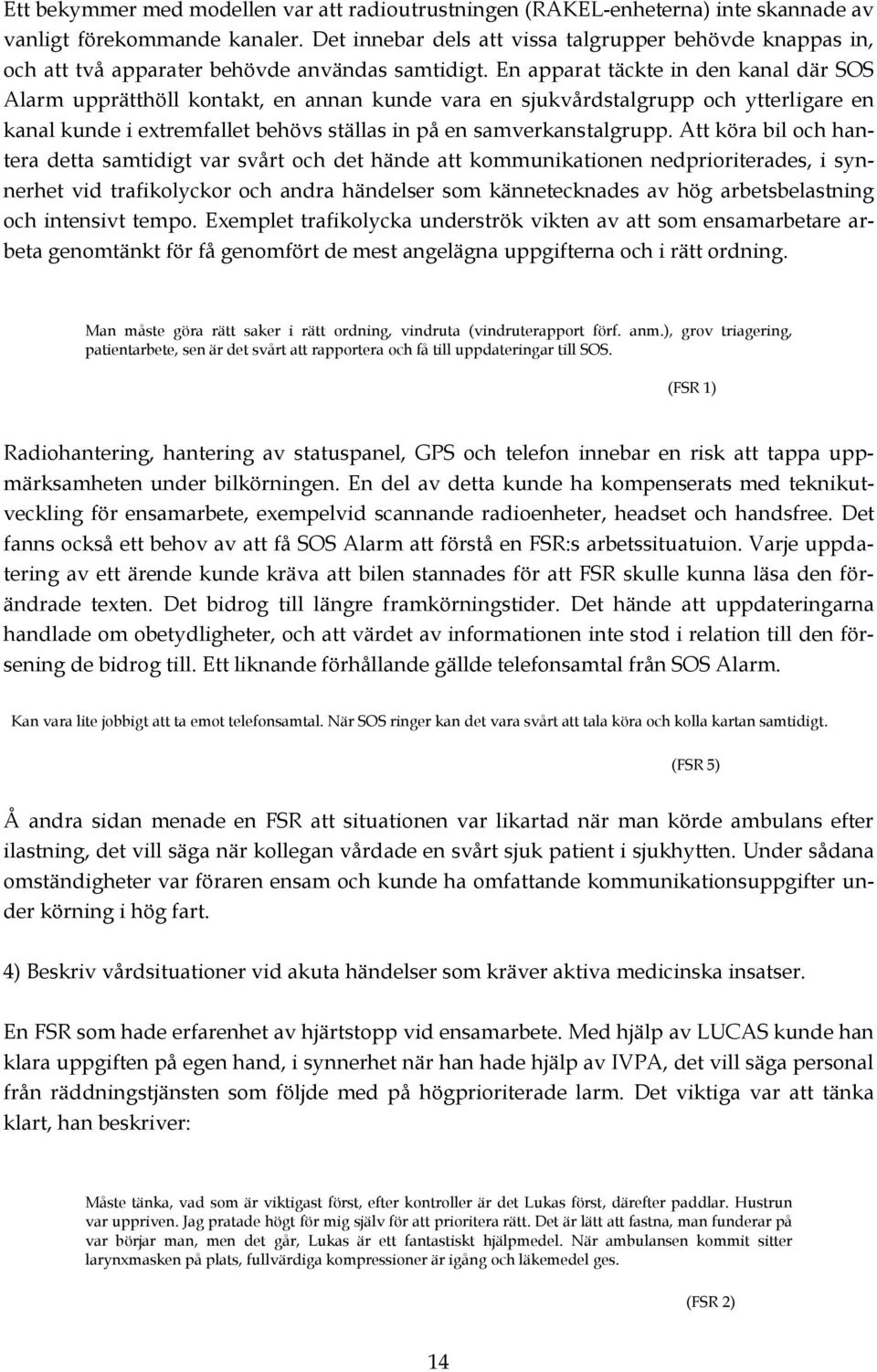 Ett bekymmer med modellen var att radioutrustningen (RAKEL-enheterna) inte skannade av vanligt förekommande kanaler. Det innebar dels att vissa talgrupper behövde knappas in, och att två apparater behövde användas samtidigt. En apparat täckte in den kanal där SOS Alarm upprätthöll kontakt, en annan kunde vara en sjukvårdstalgrupp och ytterligare en kanal kunde i extremfallet behövs ställas in på en samverkanstalgrupp. Att köra bil och hantera detta samtidigt var svårt och det hände att kommunikationen nedprioriterades, i synnerhet vid trafikolyckor och andra händelser som kännetecknades av hög arbetsbelastning och intensivt tempo. Exemplet trafikolycka underströk vikten av att som ensamarbetare arbeta genomtänkt för få genomfört de mest angelägna uppgifterna och i rätt ordning.

Man måste göra rätt saker i rätt ordning, vindruta (vindruterapport förf. anm.), grov triagering, patientarbete, sen är det svårt att rapportera och få till uppdateringar till SOS.

(FSR 1)

Radiohantering, hantering av statuspanel, GPS och telefon innebar en risk att tappa uppmärksamheten under bilkörningen. En del av detta kunde ha kompenserats med teknikutveckling för ensamarbete, exempelvid scannande radioenheter, headset och handsfree. Det fanns också ett behov av att få SOS Alarm att förstå en FSR:s arbetssituatuion. Varje uppdatering av ett ärende kunde kräva att bilen stannades för att FSR skulle kunna läsa den förändrade texten. Det bidrog till längre framkörningstider. Det hände att uppdateringarna handlade om obetydligheter, och att värdet av informationen inte stod i relation till den försening de bidrog till. Ett liknande förhållande gällde telefonsamtal från SOS Alarm.

Kan vara lite jobbigt att ta emot telefonsamtal. När SOS ringer kan det vara svårt att tala köra och kolla kartan samtidigt.

(FSR 5)

Å andra sidan menade en FSR att situationen var likartad när man körde ambulans efter ilastning, det vill säga när kollegan vårdade en svårt sjuk patient i sjukhytten. Under sådana omständigheter var föraren ensam och kunde ha omfattande kommunikationsuppgifter under körning i hög fart.

4) Beskriv vårdsituationer vid akuta händelser som kräver aktiva medicinska insatser.

En FSR som hade erfarenhet av hjärtstopp vid ensamarbete. Med hjälp av LUCAS kunde han klara uppgiften på egen hand, i synnerhet när han hade hjälp av IVPA, det vill säga personal från räddningstjänsten som följde med på högprioriterade larm. Det viktiga var att tänka klart, han beskriver:

Måste tänka, vad som är viktigast först, efter kontroller är det Lukas först, därefter paddlar. Hustrun var uppriven. Jag pratade högt för mig själv för att prioritera rätt. Det är lätt att fastna, man funderar på var börjar man, men det går, Lukas är ett fantastiskt hjälpmedel. När ambulansen kommit sitter larynxmasken på plats, fullvärdiga kompressioner är igång och läkemedel ges.

(FSR 2)

14